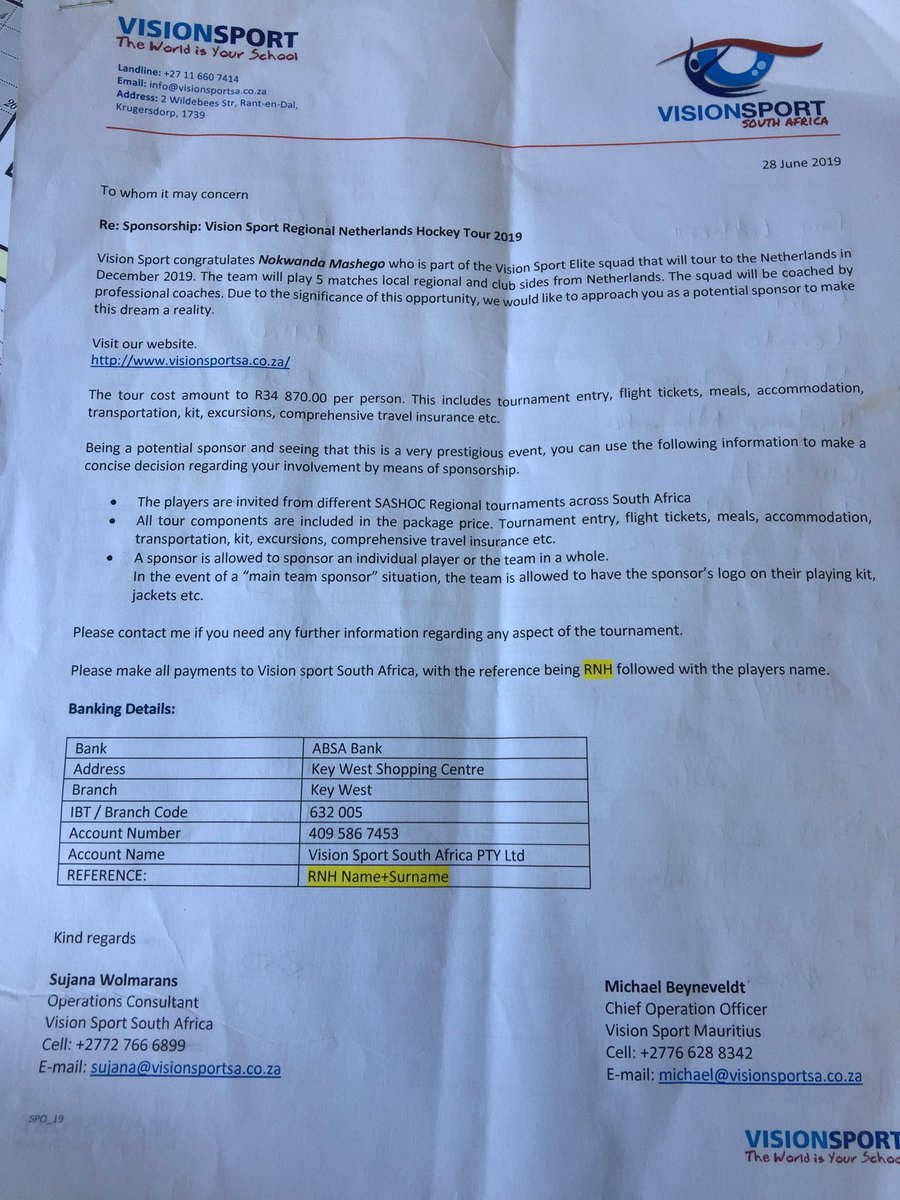 VISIONSPORT
The World is Your School

Landline: +27 11 660 7414
Email: info@visionsportsa.co.za
Address: 2 Wildebees Str, Rant-en-Dal, Krugersdorp, 1739

VISIONSPORT
SOUTH AFRICA

28 June 2019

To whom it may concern

Re: Sponsorship: Vision Sport Regional Netherlands Hockey Tour 2019

Vision Sport congratulates Nokwanda Mashego who is part of the Vision Sport Elite squad that will tour to the Netherlands in December 2019. The team will play 5 matches local regional and club sides from Netherlands. The squad will be coached by professional coaches. Due to the significance of this opportunity, we would like to approach you as a potential sponsor to make this dream a reality.

Visit our website.
http://www.visionsportsa.co.za/

The tour cost amount to R34 870.00 per person. This includes tournament entry, flight tickets, meals, accommodation, transportation, kit, excursions, comprehensive travel insurance etc.

Being a potential sponsor and seeing that this is a very prestigious event, you can use the following information to make a concise decision regarding your involvement by means of sponsorship.

• The players are invited from different SASHOC Regional tournaments across South Africa
• All tour components are included in the package price. Tournament entry, flight tickets, meals, accommodation, transportation, kit, excursions, comprehensive travel insurance etc.
• A sponsor is allowed to sponsor an individual player or the team in a whole.
In the event of a "main team sponsor" situation, the team is allowed to have the sponsor's logo on their playing kit, jackets etc.

Please contact me if you need any further information regarding any aspect of the tournament.

Please make all payments to Vision sport South Africa, with the reference being RNH followed with the players name.

Banking Details:

| Bank | ABSA Bank |
|---|---|
| Address | Key West Shopping Centre |
| Branch | Key West |
| IBT / Branch Code | 632 005 |
| Account Number | 409 586 7453 |
| Account Name | Vision Sport South Africa PTY Ltd |
| REFERENCE: | RNH Name+Surname |

Kind regards

Sujana Wolmarans
Operations Consultant
Vision Sport South Africa
Cell: +2772 766 6899
E-mail: sujana@visionsportsa.co.za

Michael Beyneveldt
Chief Operation Officer
Vision Sport Mauritius
Cell: +2776 628 8342
E-mail: michael@visionsportsa.co.za

SPO_19

VISIONSPORT
The World is Your School